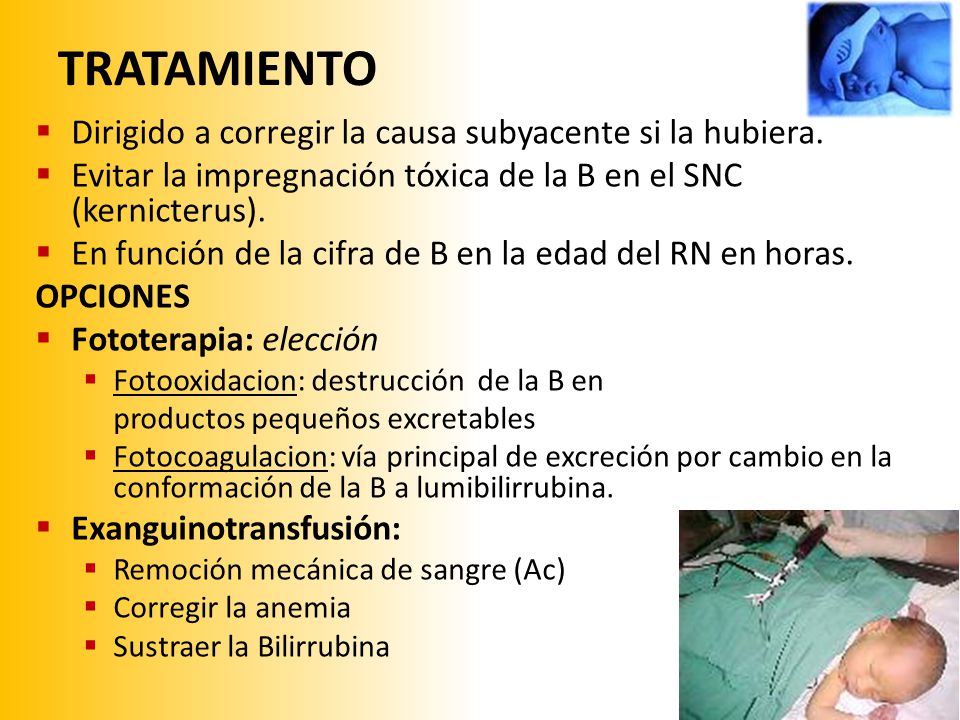 TRATAMIENTO

- Dirigido a corregir la causa subyacente si la hubiera.
- Evitar la impregnación tóxica de la B en el SNC (kernicterus).
- En función de la cifra de B en la edad del RN en horas.

OPCIONES

- Fototerapia: elección
  - Fotooxidacion: destrucción de la B en productos pequeños excretables
  - Fotocoagulacion: vía principal de excreción por cambio en la conformación de la B a lumibilirrubina.
- Exanguinotransfusión:
  - Remoción mecánica de sangre (Ac)
  - Corregir la anemia
  - Sustraer la Bilirrubina